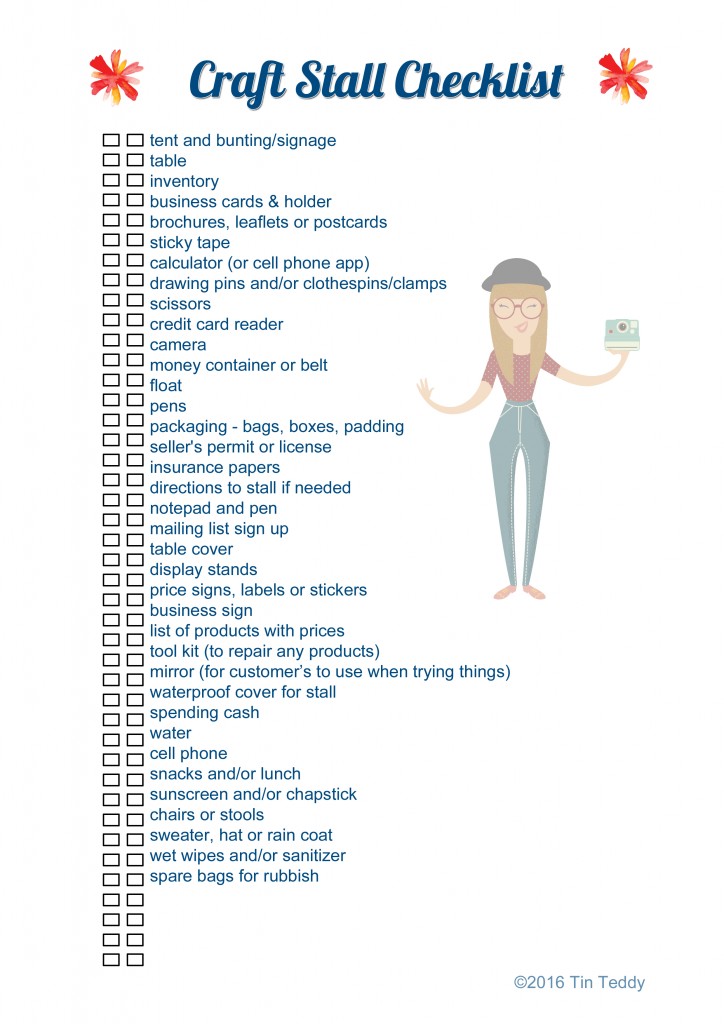 Craft Stall Checklist

☐ ☐ tent and bunting/signage
☐ ☐ table
☐ ☐ inventory
☐ ☐ business cards & holder
☐ ☐ brochures, leaflets or postcards
☐ ☐ sticky tape
☐ ☐ calculator (or cell phone app)
☐ ☐ drawing pins and/or clothespins/clamps
☐ ☐ scissors
☐ ☐ credit card reader
☐ ☐ camera
☐ ☐ money container or belt
☐ ☐ float
☐ ☐ pens
☐ ☐ packaging - bags, boxes, padding
☐ ☐ seller's permit or license
☐ ☐ insurance papers
☐ ☐ directions to stall if needed
☐ ☐ notepad and pen
☐ ☐ mailing list sign up
☐ ☐ table cover
☐ ☐ display stands
☐ ☐ price signs, labels or stickers
☐ ☐ business sign
☐ ☐ list of products with prices
☐ ☐ tool kit (to repair any products)
☐ ☐ mirror (for customer's to use when trying things)
☐ ☐ waterproof cover for stall
☐ ☐ spending cash
☐ ☐ water
☐ ☐ cell phone
☐ ☐ snacks and/or lunch
☐ ☐ sunscreen and/or chapstick
☐ ☐ chairs or stools
☐ ☐ sweater, hat or rain coat
☐ ☐ wet wipes and/or sanitizer
☐ ☐ spare bags for rubbish
☐ ☐
☐ ☐
☐ ☐
☐ ☐

©2016 Tin Teddy